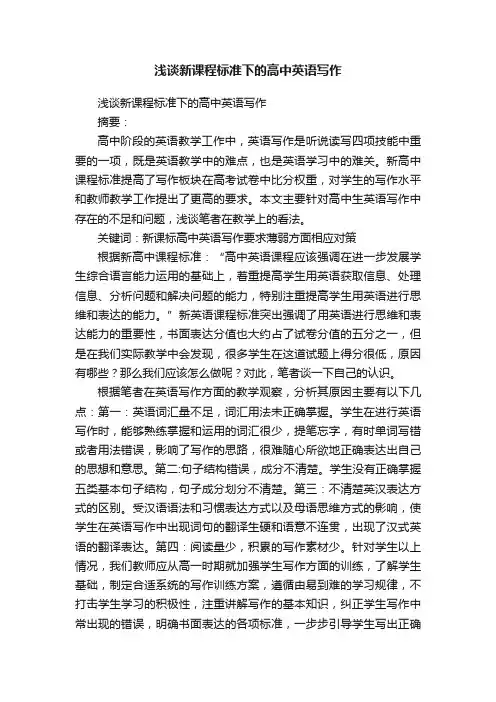 浅谈新课程标准下的高中英语写作

浅谈新课程标准下的高中英语写作

摘要：

高中阶段的英语教学工作中，英语写作是听说读写四项技能中重要的一项，既是英语教学中的难点，也是英语学习中的难关。新高中课程标准提高了写作板块在高考试卷中比分权重，对学生的写作水平和教师教学工作提出了更高的要求。本文主要针对高中生英语写作中存在的不足和问题，浅谈笔者在教学上的看法。

关键词：新课标高中英语写作要求薄弱方面相应对策

根据新高中课程标准：“高中英语课程应该强调在进一步发展学生综合语言能力运用的基础上，着重提高学生用英语获取信息、处理信息、分析问题和解决问题的能力，特别注重提高学生用英语进行思维和表达的能力。”新英语课程标准突出强调了用英语进行思维和表达能力的重要性，书面表达分值也大约占了试卷分值的五分之一，但是在我们实际教学中会发现，很多学生在这道试题上得分很低，原因有哪些？那么我们应该怎么做呢？对此，笔者谈一下自己的认识。

根据笔者在英语写作方面的教学观察，分析其原因主要有以下几点：第一：英语词汇量不足，词汇用法未正确掌握。学生在进行英语写作时，能够熟练掌握和运用的词汇很少，提笔忘字，有时单词写错或者用法错误，影响了写作的思路，很难随心所欲地正确表达出自己的思想和意思。第二：句子结构错误，成分不清楚。学生没有正确掌握五类基本句子结构，句子成分划分不清楚。第三：不清楚英汉表达方式的区别。受汉语语法和习惯表达方式以及母语思维方式的影响，使学生在英语写作中出现词句的翻译生硬和语意不连贯，出现了汉式英语的翻译表达。第四：阅读量少，积累的写作素材少。针对学生以上情况，我们教师应从高一时期就加强学生写作方面的训练，了解学生基础，制定合适系统的写作训练方案，遵循由易到难的学习规律，不打击学生学习的积极性，注重讲解写作的基本知识，纠正学生写作中常出现的错误，明确书面表达的各项标准，一步步引导学生写出正确